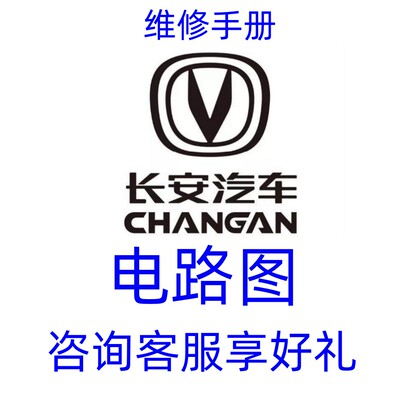 维修手册

长安汽车
CHANGAN

电路图

咨询客服享好礼